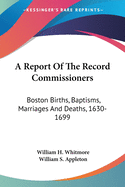 KESSINGER'S RARE REPRINTS

A Report Of The Record Commissioners

Boston Births, Baptisms, Marriages And Deaths, 1630-1699

William H. Whitmore
William S. Appleton